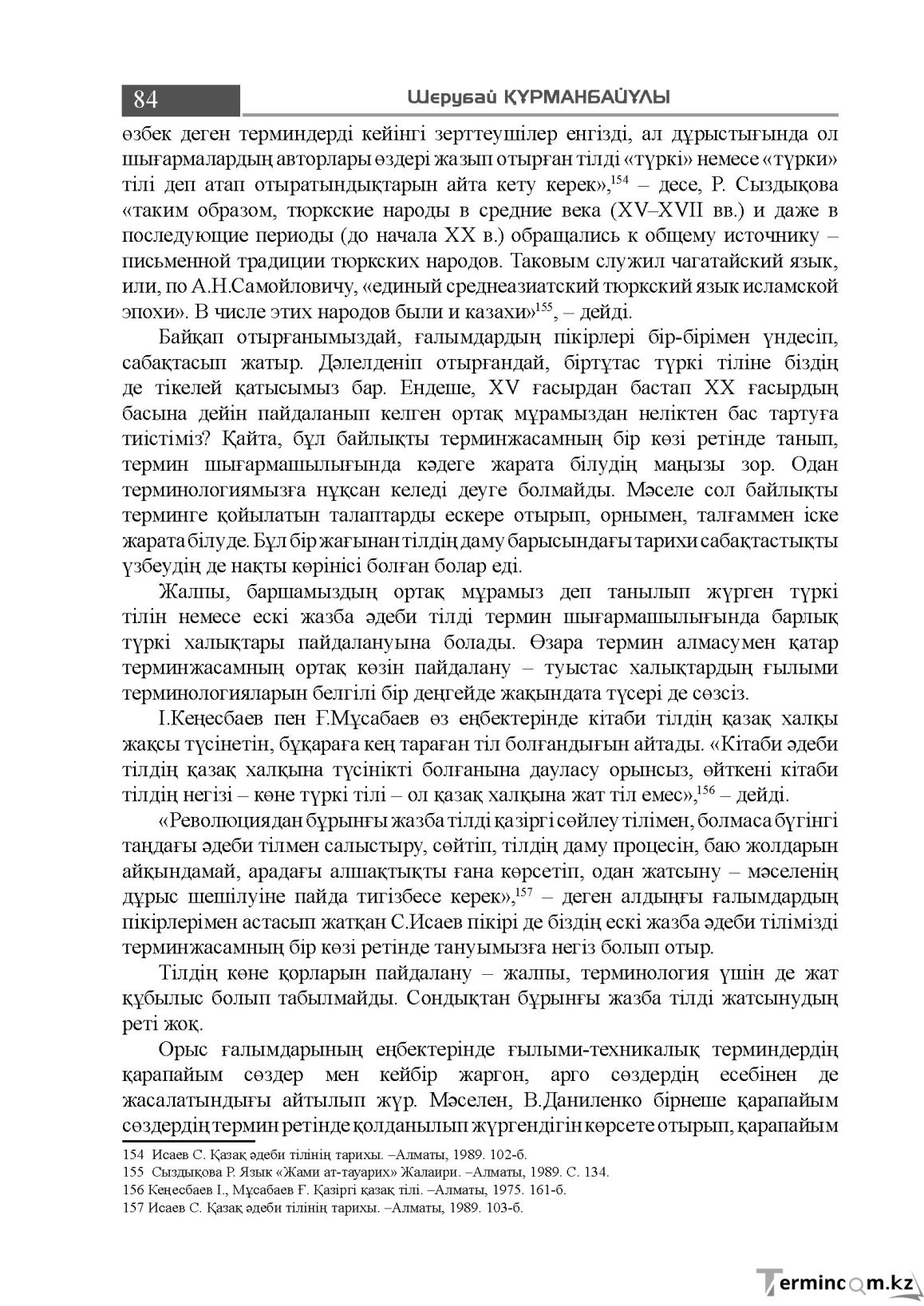 84

Шерубай ҚҰРМАНБАЙҰЛЫ

өзбек деген терминдерді кейінгі зерттеушілер енгізді, ал дұрыстығында ол шығармалардың авторлары өздері жазып отырған тілді «түркі» немесе «түрки» тілі деп атап отыратындықтарын айта кету керек»,$^{154}$ – десе, Р. Сыздықова «таким образом, тюркские народы в средние века (XV–XVII вв.) и даже в последующие периоды (до начала XX в.) обращались к общему источнику – письменной традиции тюркских народов. Таковым служил чагатайский язык, или, по А.Н.Самойловичу, «единый среднеазиатский тюркский язык исламской эпохи». В числе этих народов были и казахи»$^{155}$, – дейді.

Байқап отырғанымыздай, ғалымдардың пікірлері бір-бірімен үндесіп, сабақтасып жатыр. Дәлелденіп отырғандай, біртұтас түркі тіліне біздің де тікелей қатысымыз бар. Ендеше, XV ғасырдан бастап XX ғасырдың басына дейін пайдаланып келген ортақ мұрамыздан неліктен бас тартуға тиістіміз? Қайта, бұл байлықты терминжасамның бір көзі ретінде танып, термин шығармашылығында кәдеге жарата білудің маңызы зор. Одан терминологиямызға нұқсан келеді деуге болмайды. Мәселе сол байлықты терминге қойылатын талаптарды ескере отырып, орнымен, талғаммен іске жарата білуде. Бұл бір жағынан тілдің даму барысындағы тарихи сабақтастықты үзбеудің де нақты көрінісі болған болар еді.

Жалпы, баршамыздың ортақ мұрамыз деп танылып жүрген түркі тілін немесе ескі жазба әдеби тілді термин шығармашылығында барлық түркі халықтары пайдалануына болады. Өзара термин алмасумен қатар терминжасамның ортақ көзін пайдалану – туыстас халықтардың ғылыми терминологияларын белгілі бір деңгейде жақындата түсері де сөзсіз.

І.Кеңесбаев пен Ғ.Мұсабаев өз еңбектерінде кітаби тілдің қазақ халқы жақсы түсінетін, бұқараға кең тараған тіл болғандығын айтады. «Кітаби әдеби тілдің қазақ халқына түсінікті болғанына дауласу орынсыз, өйткені кітаби тілдің негізі – көне түркі тілі – ол қазақ халқына жат тіл емес»,$^{156}$ – дейді.

«Революциядан бұрынғы жазба тілді қазіргі сөйлеу тілімен, болмаса бүгінгі таңдағы әдеби тілмен салыстыру, сөйтіп, тілдің даму процесін, баю жолдарын айқындамай, арадағы алшақтықты ғана көрсетіп, одан жатсыну – мәселенің дұрыс шешілуіне пайда тигізбесе керек»,$^{157}$ – деген алдыңғы ғалымдардың пікірлерімен астасып жатқан С.Исаев пікірі де біздің ескі жазба әдеби тілімізді терминжасамның бір көзі ретінде тануымызға негіз болып отыр.

Тілдің көне қорларын пайдалану – жалпы, терминология үшін де жат құбылыс болып табылмайды. Сондықтан бұрынғы жазба тілді жатсынудың реті жоқ.

Орыс ғалымдарының еңбектерінде ғылыми-техникалық терминдердің қарапайым сөздер мен кейбір жаргон, арго сөздердің есебінен де жасалатындығы айтылып жүр. Мәселен, В.Даниленко бірнеше қарапайым сөздердің термин ретінде қолданылып жүргендігін көрсете отырып, қарапайым

154 Исаев С. Қазақ әдеби тілінің тарихы. –Алматы, 1989. 102-б.
155 Сыздықова Р. Язык «Жами ат-тауарих» Жалаири. –Алматы, 1989. С. 134.
156 Кеңесбаев І., Мұсабаев Ғ. Қазіргі қазақ тілі. –Алматы, 1975. 161-б.
157 Исаев С. Қазақ әдеби тілінің тарихы. –Алматы, 1989. 103-б.

Termincom.kz